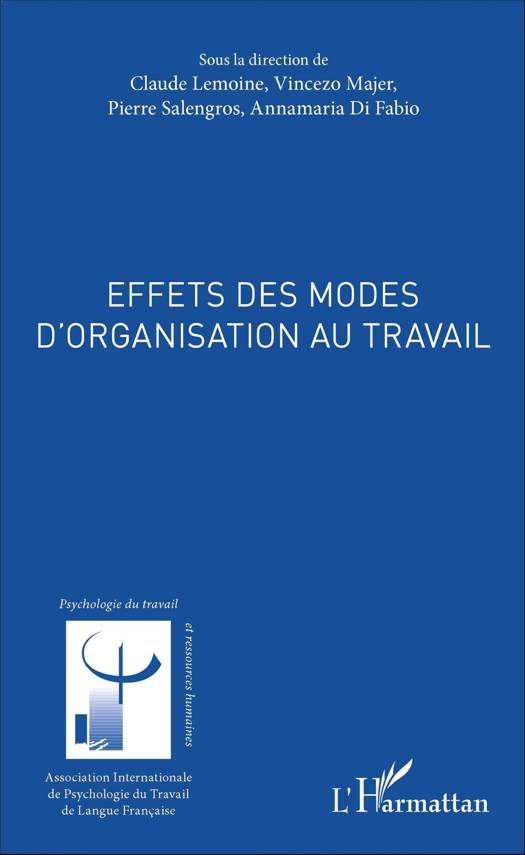 Sous la direction de
Claude Lemoine, Vincezo Majer,
Pierre Salengros, Annamaria Di Fabio

EFFETS DES MODES
D'ORGANISATION AU TRAVAIL

Psychologie du travail
et ressources humaines

Association Internationale
de Psychologie du Travail
de Langue Française

L'Harmattan